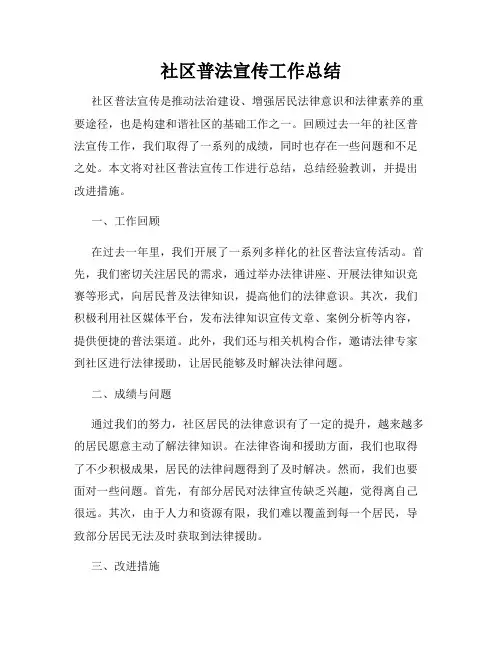 社区普法宣传工作总结

社区普法宣传是推动法治建设、增强居民法律意识和法律素养的重要途径，也是构建和谐社区的基础工作之一。回顾过去一年的社区普法宣传工作，我们取得了一系列的成绩，同时也存在一些问题和不足之处。本文将对社区普法宣传工作进行总结，总结经验教训，并提出改进措施。

一、工作回顾

在过去一年里，我们开展了一系列多样化的社区普法宣传活动。首先，我们密切关注居民的需求，通过举办法律讲座、开展法律知识竞赛等形式，向居民普及法律知识，提高他们的法律意识。其次，我们积极利用社区媒体平台，发布法律知识宣传文章、案例分析等内容，提供便捷的普法渠道。此外，我们还与相关机构合作，邀请法律专家到社区进行法律援助，让居民能够及时解决法律问题。

二、成绩与问题

通过我们的努力，社区居民的法律意识有了一定的提升，越来越多的居民愿意主动了解法律知识。在法律咨询和援助方面，我们也取得了不少积极成果，居民的法律问题得到了及时解决。然而，我们也要面对一些问题。首先，有部分居民对法律宣传缺乏兴趣，觉得离自己很远。其次，由于人力和资源有限，我们难以覆盖到每一个居民，导致部分居民无法及时获取到法律援助。

三、改进措施